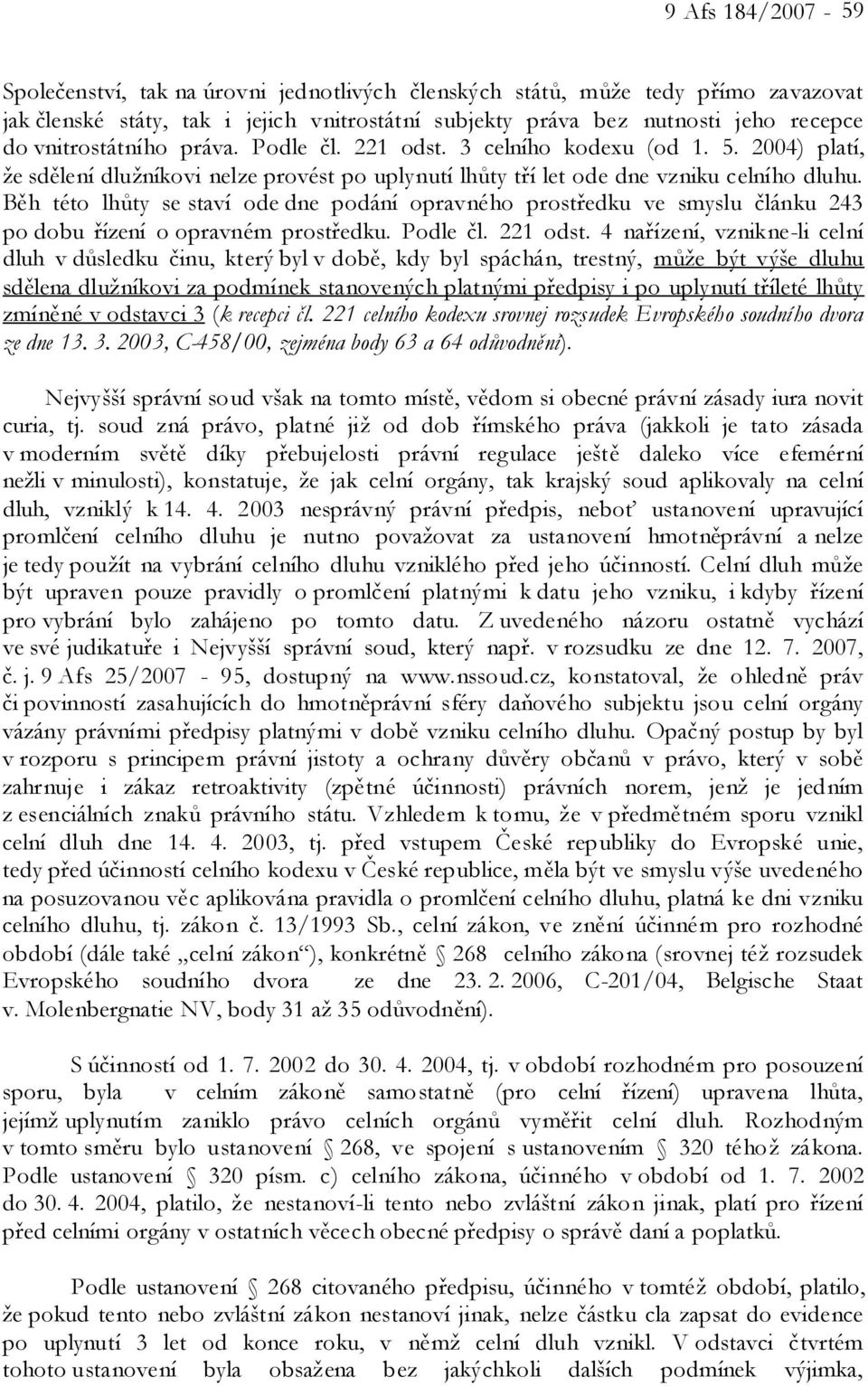 9 Afs 184/2007 - 59

Společenství, tak na úrovni jednotlivých členských států, může tedy přímo zavazovat jak členské státy, tak i jejich vnitrostátní subjekty práva bez nutnosti jeho recepce do vnitrostátního práva. Podle čl. 221 odst. 3 celního kodexu (od 1. 5. 2004) platí, že sdělení dlužníkovi nelze provést po uplynutí lhůty tří let ode dne vzniku celního dluhu. Běh této lhůty se staví ode dne podání opravného prostředku ve smyslu článku 243 po dobu řízení o opravném prostředku. Podle čl. 221 odst. 4 nařízení, vznikne-li celní dluh v důsledku činu, který byl v době, kdy byl spáchán, trestný, může být výše dluhu sdělena dlužníkovi za podmínek stanovených platnými předpisy i po uplynutí tříleté lhůty zmíněné v odstavci 3 (k recepci čl. 221 celního kodexu srovnej rozsudek Evropského soudního dvora ze dne 13. 3. 2003, C-458/00, zejména body 63 a 64 odůvodnění).

Nejvyšší správní soud však na tomto místě, vědom si obecné právní zásady iura novit curia, tj. soud zná právo, platné již od dob římského práva (jakkoli je tato zásada v moderním světě díky přebujelosti právní regulace ještě daleko více efemérní nežli v minulosti), konstatuje, že jak celní orgány, tak krajský soud aplikovaly na celní dluh, vzniklý k 14. 4. 2003 nesprávný právní předpis, neboť ustanovení upravující promlčení celního dluhu je nutno považovat za ustanovení hmotněprávní a nelze je tedy použít na vybrání celního dluhu vzniklého před jeho účinností. Celní dluh může být upraven pouze pravidly o promlčení platnými k datu jeho vzniku, i kdyby řízení pro vybrání bylo zahájeno po tomto datu. Z uvedeného názoru ostatně vychází ve své judikatuře i Nejvyšší správní soud, který např. v rozsudku ze dne 12. 7. 2007, č. j. 9 Afs 25/2007 - 95, dostupný na www.nssoud.cz, konstatoval, že ohledně práv či povinností zasahujících do hmotněprávní sféry daňového subjektu jsou celní orgány vázány právními předpisy platnými v době vzniku celního dluhu. Opačný postup by byl v rozporu s principem právní jistoty a ochrany důvěry občanů v právo, který v sobě zahrnuje i zákaz retroaktivity (zpětné účinnosti) právních norem, jenž je jedním z esenciálních znaků právního státu. Vzhledem k tomu, že v předmětném sporu vznikl celní dluh dne 14. 4. 2003, tj. před vstupem České republiky do Evropské unie, tedy před účinností celního kodexu v České republice, měla být ve smyslu výše uvedeného na posuzovanou věc aplikována pravidla o promlčení celního dluhu, platná ke dni vzniku celního dluhu, tj. zákon č. 13/1993 Sb., celní zákon, ve znění účinném pro rozhodné období (dále také „celní zákon“), konkrétně § 268 celního zákona (srovnej též rozsudek Evropského soudního dvora ze dne 23. 2. 2006, C-201/04, Belgische Staat v. Molenbergnatie NV, body 31 až 35 odůvodnění).

S účinností od 1. 7. 2002 do 30. 4. 2004, tj. v období rozhodném pro posouzení sporu, byla v celním zákoně samostatně (pro celní řízení) upravena lhůta, jejímž uplynutím zaniklo právo celních orgánů vyměřit celní dluh. Rozhodným v tomto směru bylo ustanovení § 268, ve spojení s ustanovením § 320 téhož zákona. Podle ustanovení § 320 písm. c) celního zákona, účinného v období od 1. 7. 2002 do 30. 4. 2004, platilo, že nestanoví-li tento nebo zvláštní zákon jinak, platí pro řízení před celními orgány v ostatních věcech obecné předpisy o správě daní a poplatků.

Podle ustanovení § 268 citovaného předpisu, účinného v tomtéž období, platilo, že pokud tento nebo zvláštní zákon nestanoví jinak, nelze částku cla zapsat do evidence po uplynutí 3 let od konce roku, v němž celní dluh vznikl. V odstavci čtvrtém tohoto ustanovení byla obsažena bez jakýchkoli dalších podmínek výjimka,